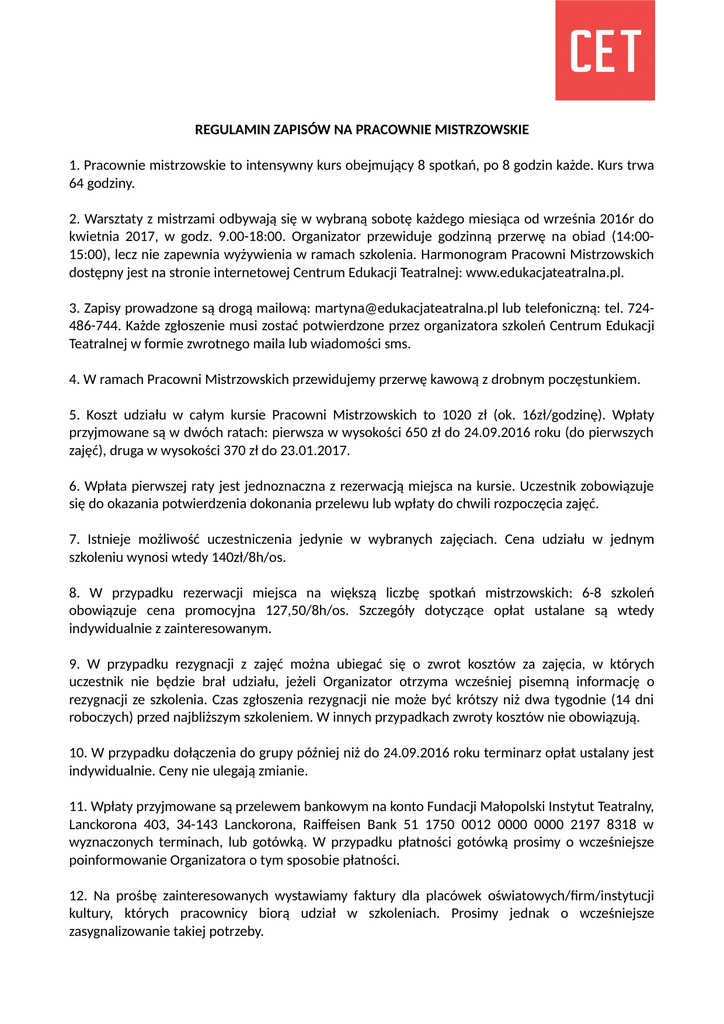 CET

REGULAMIN ZAPISÓW NA PRACOWNIE MISTRZOWSKIE

1. Pracownie mistrzowskie to intensywny kurs obejmujący 8 spotkań, po 8 godzin każde. Kurs trwa 64 godziny.

2. Warsztaty z mistrzami odbywają się w wybraną sobotę każdego miesiąca od września 2016r do kwietnia 2017, w godz. 9.00-18:00. Organizator przewiduje godzinną przerwę na obiad (14:00-15:00), lecz nie zapewnia wyżywienia w ramach szkolenia. Harmonogram Pracowni Mistrzowskich dostępny jest na stronie internetowej Centrum Edukacji Teatralnej: www.edukacjateatralna.pl.

3. Zapisy prowadzone są drogą mailową: martyna@edukacjateatralna.pl lub telefoniczną: tel. 724-486-744. Każde zgłoszenie musi zostać potwierdzone przez organizatora szkoleń Centrum Edukacji Teatralnej w formie zwrotnego maila lub wiadomości sms.

4. W ramach Pracowni Mistrzowskich przewidujemy przerwę kawową z drobnym poczęstunkiem.

5. Koszt udziału w całym kursie Pracowni Mistrzowskich to 1020 zł (ok. 16zł/godzinę). Wpłaty przyjmowane są w dwóch ratach: pierwsza w wysokości 650 zł do 24.09.2016 roku (do pierwszych zajęć), druga w wysokości 370 zł do 23.01.2017.

6. Wpłata pierwszej raty jest jednoznaczna z rezerwacją miejsca na kursie. Uczestnik zobowiązuje się do okazania potwierdzenia dokonania przelewu lub wpłaty do chwili rozpoczęcia zajęć.

7. Istnieje możliwość uczestniczenia jedynie w wybranych zajęciach. Cena udziału w jednym szkoleniu wynosi wtedy 140zł/8h/os.

8. W przypadku rezerwacji miejsca na większą liczbę spotkań mistrzowskich: 6-8 szkoleń obowiązuje cena promocyjna 127,50/8h/os. Szczegóły dotyczące opłat ustalane są wtedy indywidualnie z zainteresowanym.

9. W przypadku rezygnacji z zajęć można ubiegać się o zwrot kosztów za zajęcia, w których uczestnik nie będzie brał udziału, jeżeli Organizator otrzyma wcześniej pisemną informację o rezygnacji ze szkolenia. Czas zgłoszenia rezygnacji nie może być krótszy niż dwa tygodnie (14 dni roboczych) przed najbliższym szkoleniem. W innych przypadkach zwroty kosztów nie obowiązują.

10. W przypadku dołączenia do grupy później niż do 24.09.2016 roku terminarz opłat ustalany jest indywidualnie. Ceny nie ulegają zmianie.

11. Wpłaty przyjmowane są przelewem bankowym na konto Fundacji Małopolski Instytut Teatralny, Lanckorona 403, 34-143 Lanckorona, Raiffeisen Bank 51 1750 0012 0000 0000 2197 8318 w wyznaczonych terminach, lub gotówką. W przypadku płatności gotówką prosimy o wcześniejsze poinformowanie Organizatora o tym sposobie płatności.

12. Na prośbę zainteresowanych wystawiamy faktury dla placówek oświatowych/firm/instytucji kultury, których pracownicy biorą udział w szkoleniach. Prosimy jednak o wcześniejsze zasygnalizowanie takiej potrzeby.